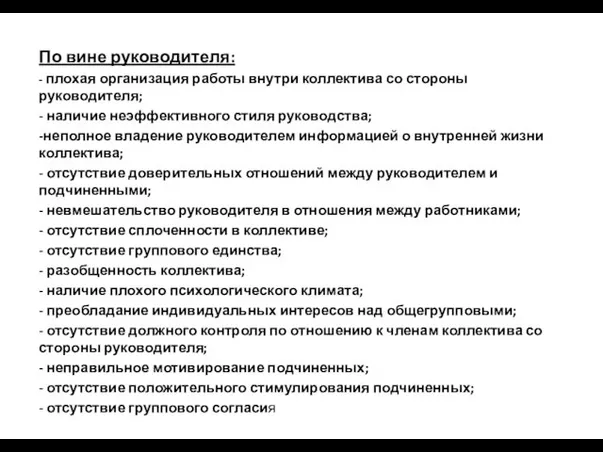 По вине руководителя:
- плохая организация работы внутри коллектива со стороны руководителя;
- наличие неэффективного стиля руководства;
-неполное владение руководителем информацией о внутренней жизни коллектива;
- отсутствие доверительных отношений между руководителем и подчиненными;
- невмешательство руководителя в отношения между работниками;
- отсутствие сплоченности в коллективе;
- отсутствие группового единства;
- разобщенность коллектива;
- наличие плохого психологического климата;
- преобладание индивидуальных интересов над общегрупповыми;
- отсутствие должного контроля по отношению к членам коллектива со стороны руководителя;
- неправильное мотивирование подчиненных;
- отсутствие положительного стимулирования подчиненных;
- отсутствие группового согласия